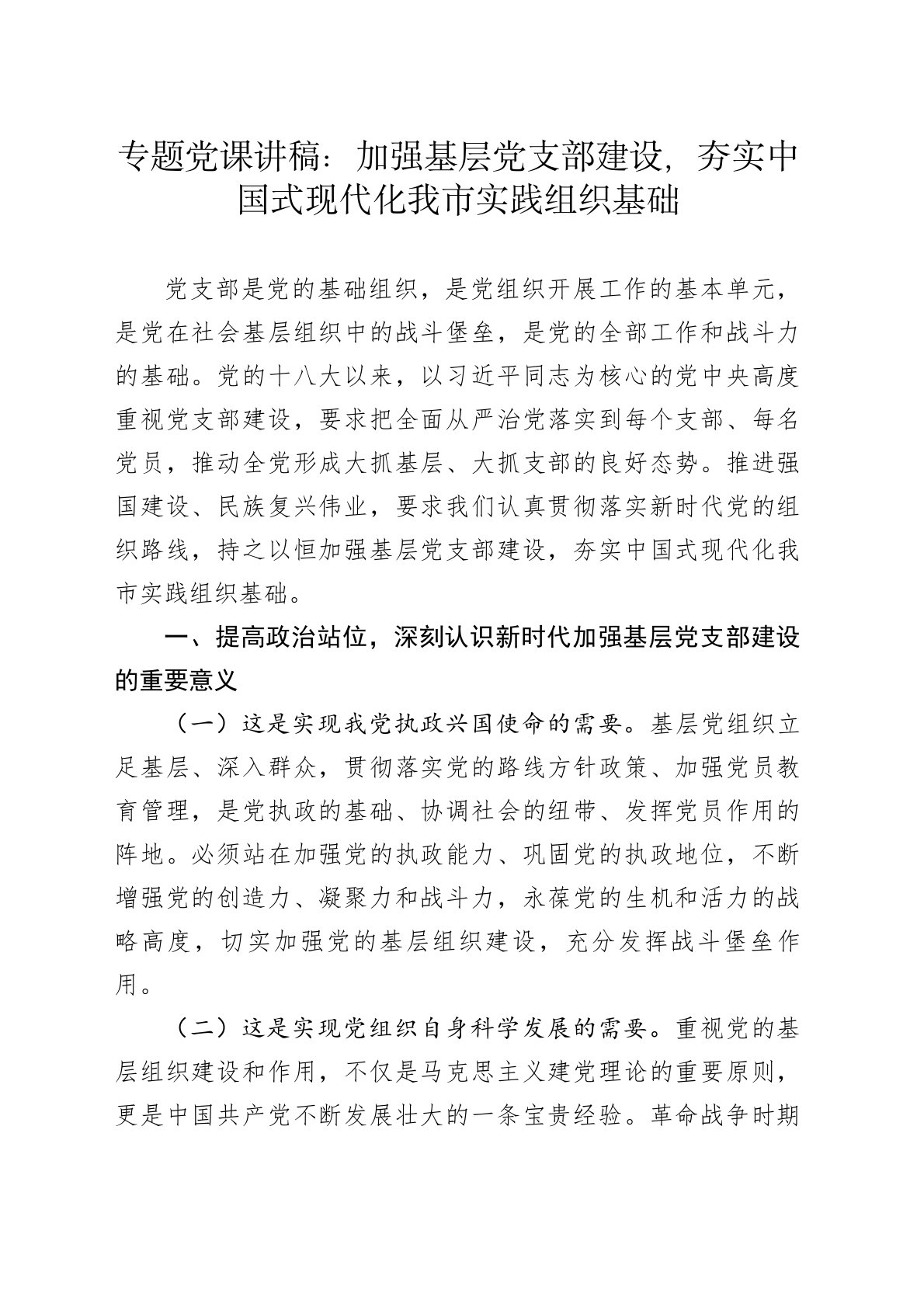 专题党课讲稿：加强基层党支部建设，夯实中国式现代化我市实践组织基础

党支部是党的基础组织，是党组织开展工作的基本单元，是党在社会基层组织中的战斗堡垒，是党的全部工作和战斗力的基础。党的十八大以来，以习近平同志为核心的党中央高度重视党支部建设，要求把全面从严治党落实到每个支部、每名党员，推动全党形成大抓基层、大抓支部的良好态势。推进强国建设、民族复兴伟业，要求我们认真贯彻落实新时代党的组织路线，持之以恒加强基层党支部建设，夯实中国式现代化我市实践组织基础。

一、提高政治站位，深刻认识新时代加强基层党支部建设的重要意义

（一）这是实现我党执政兴国使命的需要。基层党组织立足基层、深入群众，贯彻落实党的路线方针政策、加强党员教育管理，是党执政的基础、协调社会的纽带、发挥党员作用的阵地。必须站在加强党的执政能力、巩固党的执政地位，不断增强党的创造力、凝聚力和战斗力，永葆党的生机和活力的战略高度，切实加强党的基层组织建设，充分发挥战斗堡垒作用。

（二）这是实现党组织自身科学发展的需要。重视党的基层组织建设和作用，不仅是马克思主义建党理论的重要原则，更是中国共产党不断发展壮大的一条宝贵经验。革命战争时期